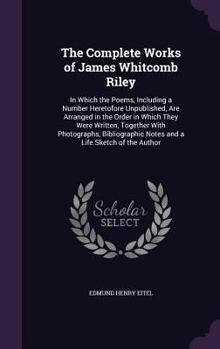 The Complete Works of James Whitcomb Riley

In Which the Poems, Including a Number Heretofore Unpublished, Are Arranged in the Order in Which They Were Written, Together With Photographs, Bibliographic Notes and a Life Sketch of the Author

Scholar SELECT

EDMUND HENRY EITEL